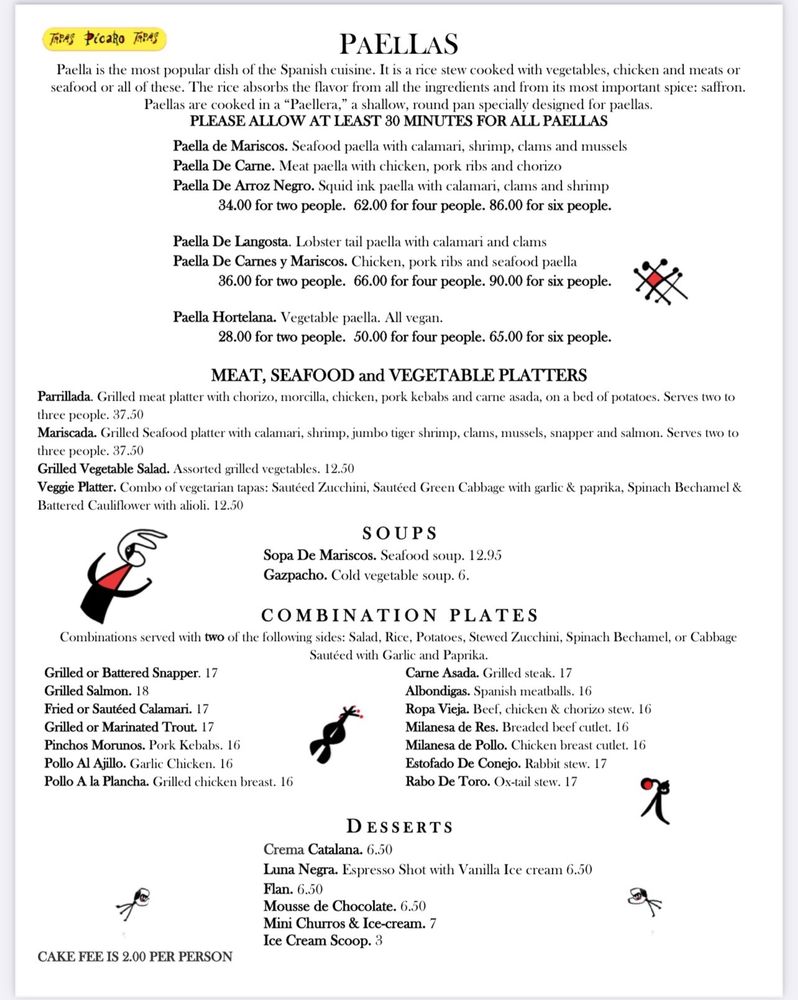 TAPAS PÍCARO TAPAS

PAELLAS

Paella is the most popular dish of the Spanish cuisine. It is a rice stew cooked with vegetables, chicken and meats or seafood or all of these. The rice absorbs the flavor from all the ingredients and from its most important spice: saffron. Paellas are cooked in a "Paellera," a shallow, round pan specially designed for paellas.

PLEASE ALLOW AT LEAST 30 MINUTES FOR ALL PAELLAS

Paella de Mariscos. Seafood paella with calamari, shrimp, clams and mussels
Paella De Carne. Meat paella with chicken, pork ribs and chorizo
Paella De Arroz Negro. Squid ink paella with calamari, clams and shrimp
34.00 for two people. 62.00 for four people. 86.00 for six people.

Paella De Langosta. Lobster tail paella with calamari and clams
Paella De Carnes y Mariscos. Chicken, pork ribs and seafood paella
36.00 for two people. 66.00 for four people. 90.00 for six people.

Paella Hortelana. Vegetable paella. All vegan.
28.00 for two people. 50.00 for four people. 65.00 for six people.

MEAT, SEAFOOD and VEGETABLE PLATTERS

Parrillada. Grilled meat platter with chorizo, morcilla, chicken, pork kebabs and carne asada, on a bed of potatoes. Serves two to three people. 37.50
Mariscada. Grilled Seafood platter with calamari, shrimp, jumbo tiger shrimp, clams, mussels, snapper and salmon. Serves two to three people. 37.50
Grilled Vegetable Salad. Assorted grilled vegetables. 12.50
Veggie Platter. Combo of vegetarian tapas: Sautéed Zucchini, Sautéed Green Cabbage with garlic & paprika, Spinach Bechamel & Battered Cauliflower with alioli. 12.50

SOUPS

Sopa De Mariscos. Seafood soup. 12.95
Gazpacho. Cold vegetable soup. 6.

COMBINATION PLATES

Combinations served with two of the following sides: Salad, Rice, Potatoes, Stewed Zucchini, Spinach Bechamel, or Cabbage Sautéed with Garlic and Paprika.

Grilled or Battered Snapper. 17
Grilled Salmon. 18
Fried or Sautéed Calamari. 17
Grilled or Marinated Trout. 17
Pinchos Morunos. Pork Kebabs. 16
Pollo Al Ajillo. Garlic Chicken. 16
Pollo A la Plancha. Grilled chicken breast. 16

Carne Asada. Grilled steak. 17
Albondigas. Spanish meatballs. 16
Ropa Vieja. Beef, chicken & chorizo stew. 16
Milanesa de Res. Breaded beef cutlet. 16
Milanesa de Pollo. Chicken breast cutlet. 16
Estofado De Conejo. Rabbit stew. 17
Rabo De Toro. Ox-tail stew. 17

DESSERTS

Crema Catalana. 6.50
Luna Negra. Espresso Shot with Vanilla Ice cream 6.50
Flan. 6.50
Mousse de Chocolate. 6.50
Mini Churros & Ice-cream. 7
Ice Cream Scoop. 3

CAKE FEE IS 2.00 PER PERSON